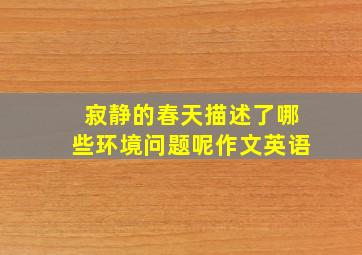 寂静的春天描述了哪些环境问题呢作文英语